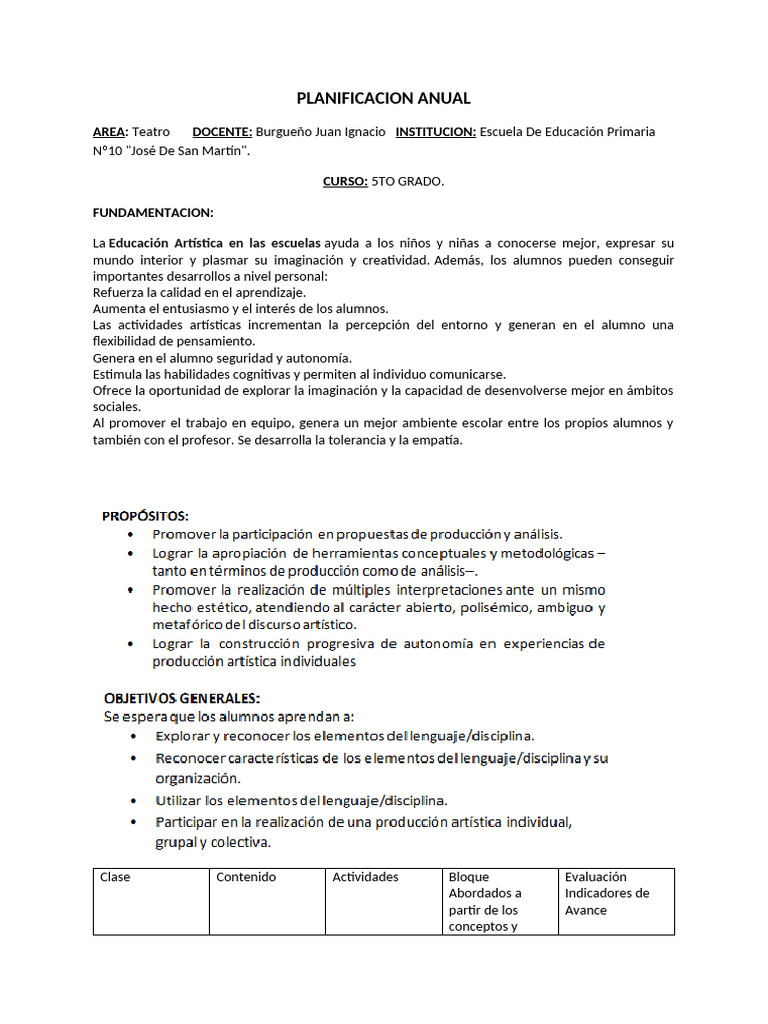 PLANIFICACION ANUAL

AREA: Teatro DOCENTE: Burgueño Juan Ignacio INSTITUCION: Escuela De Educación Primaria N°10 "José De San Martín".

CURSO: 5TO GRADO.

FUNDAMENTACION:

La Educación Artística en las escuelas ayuda a los niños y niñas a conocerse mejor, expresar su mundo interior y plasmar su imaginación y creatividad. Además, los alumnos pueden conseguir importantes desarrollos a nivel personal:
Refuerza la calidad en el aprendizaje.
Aumenta el entusiasmo y el interés de los alumnos.
Las actividades artísticas incrementan la percepción del entorno y generan en el alumno una flexibilidad de pensamiento.
Genera en el alumno seguridad y autonomía.
Estimula las habilidades cognitivas y permiten al individuo comunicarse.
Ofrece la oportunidad de explorar la imaginación y la capacidad de desenvolverse mejor en ámbitos sociales.
Al promover el trabajo en equipo, genera un mejor ambiente escolar entre los propios alumnos y también con el profesor. Se desarrolla la tolerancia y la empatía.

PROPÓSITOS:
• Promover la participación en propuestas de producción y análisis.
• Lograr la apropiación de herramientas conceptuales y metodológicas – tanto en términos de producción como de análisis–.
• Promover la realización de múltiples interpretaciones ante un mismo hecho estético, atendiendo al carácter abierto, polisémico, ambiguo y metafórico del discurso artístico.
• Lograr la construcción progresiva de autonomía en experiencias de producción artística individuales

OBJETIVOS GENERALES:
Se espera que los alumnos aprendan a:
• Explorar y reconocer los elementos del lenguaje/disciplina.
• Reconocer características de los elementos del lenguaje/disciplina y su organización.
• Utilizar los elementos del lenguaje/disciplina.
• Participar en la realización de una producción artística individual, grupal y colectiva.

| Clase | Contenido | Actividades | Bloque Abordados a partir de los conceptos y | Evaluación Indicadores de Avance |
|---|---|---|---|---|